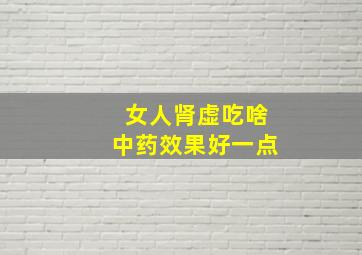 女人肾虚吃啥
中药效果好一点